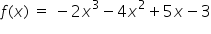 $f(x) = -2x^3 - 4x^2 + 5x - 3$